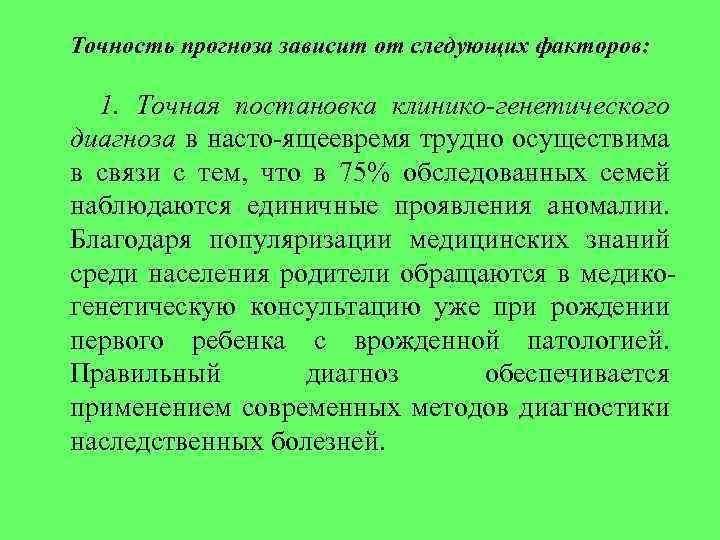 Точность прогноза зависит от следующих факторов:

1. Точная постановка клинико-генетического диагноза в насто-ящеевремя трудно осуществима в связи с тем, что в 75% обследованных семей наблюдаются единичные проявления аномалии. Благодаря популяризации медицинских знаний среди населения родители обращаются в медико-генетическую консультацию уже при рождении первого ребенка с врожденной патологией. Правильный диагноз обеспечивается применением современных методов диагностики наследственных болезней.